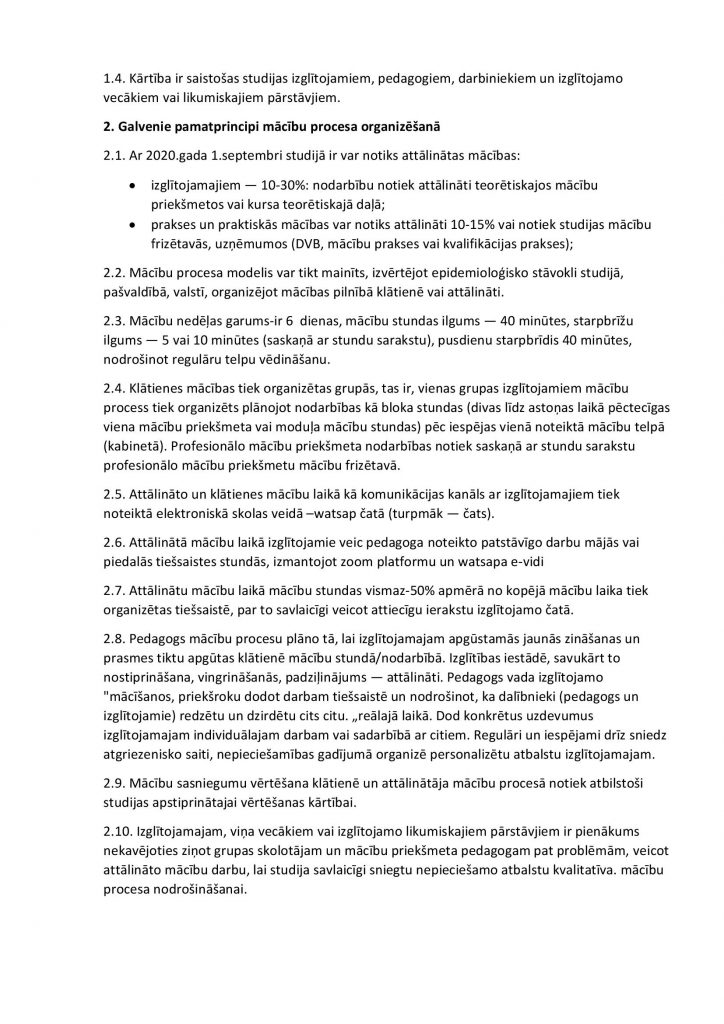 1.4. Kārtība ir saistošas studijas izglītojamiem, pedagogiem, darbiniekiem un izglītojamo vecākiem vai likumiskajiem pārstāvjiem.

2. Galvenie pamatprincipi mācību procesa organizēšanā

2.1. Ar 2020.gada 1.septembri studijā ir var notiks attālinātas mācības:

• izglītojamajiem — 10-30%: nodarbību notiek attālināti teorētiskajos mācību priekšmetos vai kursa teorētiskajā daļā;
• prakses un praktiskās mācības var notiks attālināti 10-15% vai notiek studijas mācību frizētavās, uzņēmumos (DVB, mācību prakses vai kvalifikācijas prakses);

2.2. Mācību procesa modelis var tikt mainīts, izvērtējot epidemioloģisko stāvokli studijā, pašvaldībā, valstī, organizējot mācības pilnībā klātienē vai attālināti.

2.3. Mācību nedēļas garums-ir 6 dienas, mācību stundas ilgums — 40 minūtes, starpbrīžu ilgums — 5 vai 10 minūtes (saskaņā ar stundu sarakstu), pusdienu starpbrīdis 40 minūtes, nodrošinot regulāru telpu vēdināšanu.

2.4. Klātienes mācības tiek organizētas grupās, tas ir, vienas grupas izglītojamiem mācību process tiek organizēts plānojot nodarbības kā bloka stundas (divas līdz astoņas laikā pēctecīgas viena mācību priekšmeta vai moduļa mācību stundas) pēc iespējas vienā noteiktā mācību telpā (kabinetā). Profesionālo mācību priekšmeta nodarbības notiek saskaņā ar stundu sarakstu profesionālo mācību priekšmetu mācību frizētavā.

2.5. Attālināto un klātienes mācību laikā kā komunikācijas kanāls ar izglītojamajiem tiek noteiktā elektroniskā skolas veidā –watsap čatā (turpmāk — čats).

2.6. Attālinātā mācību laikā izglītojamie veic pedagoga noteikto patstāvīgo darbu mājās vai piedalās tiešsaistes stundās, izmantojot zoom platformu un watsapa e-vidi

2.7. Attālinātu mācību laikā mācību stundas vismaz-50% apmērā no kopējā mācību laika tiek organizētas tiešsaistē, par to savlaicīgi veicot attiecīgu ierakstu izglītojamo čatā.

2.8. Pedagogs mācību procesu plāno tā, lai izglītojamajam apgūstamās jaunās zināšanas un prasmes tiktu apgūtas klātienē mācību stundā/nodarbībā. Izglītības iestādē, savukārt to nostiprināšana, vingrināšanās, padziļinājums — attālināti. Pedagogs vada izglītojamo "mācīšanos, priekšroku dodot darbam tiešsaistē un nodrošinot, ka dalībnieki (pedagogs un izglītojamie) redzētu un dzirdētu cits citu. „reālajā laikā. Dod konkrētus uzdevumus izglītojamajam individuālajam darbam vai sadarbībā ar citiem. Regulāri un iespējami drīz sniedz atgriezenisko saiti, nepieciešamības gadījumā organizē personalizētu atbalstu izglītojamajam.

2.9. Mācību sasniegumu vērtēšana klātienē un attālinātāja mācību procesā notiek atbilstoši studijas apstiprinātajai vērtēšanas kārtībai.

2.10. Izglītojamajam, viņa vecākiem vai izglītojamo likumiskajiem pārstāvjiem ir pienākums nekavējoties ziņot grupas skolotājam un mācību priekšmeta pedagogam pat problēmām, veicot attālināto mācību darbu, lai studija savlaicīgi sniegtu nepieciešamo atbalstu kvalitatīva. mācību procesa nodrošināšanai.